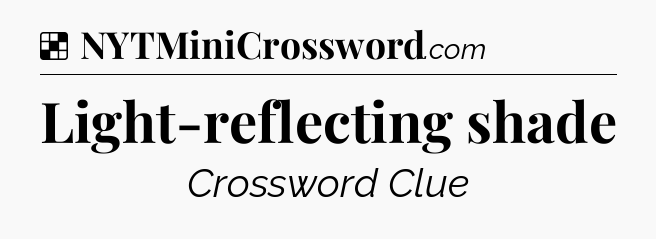 NYTMiniCrossword.com

Light-reflecting shade

Crossword Clue